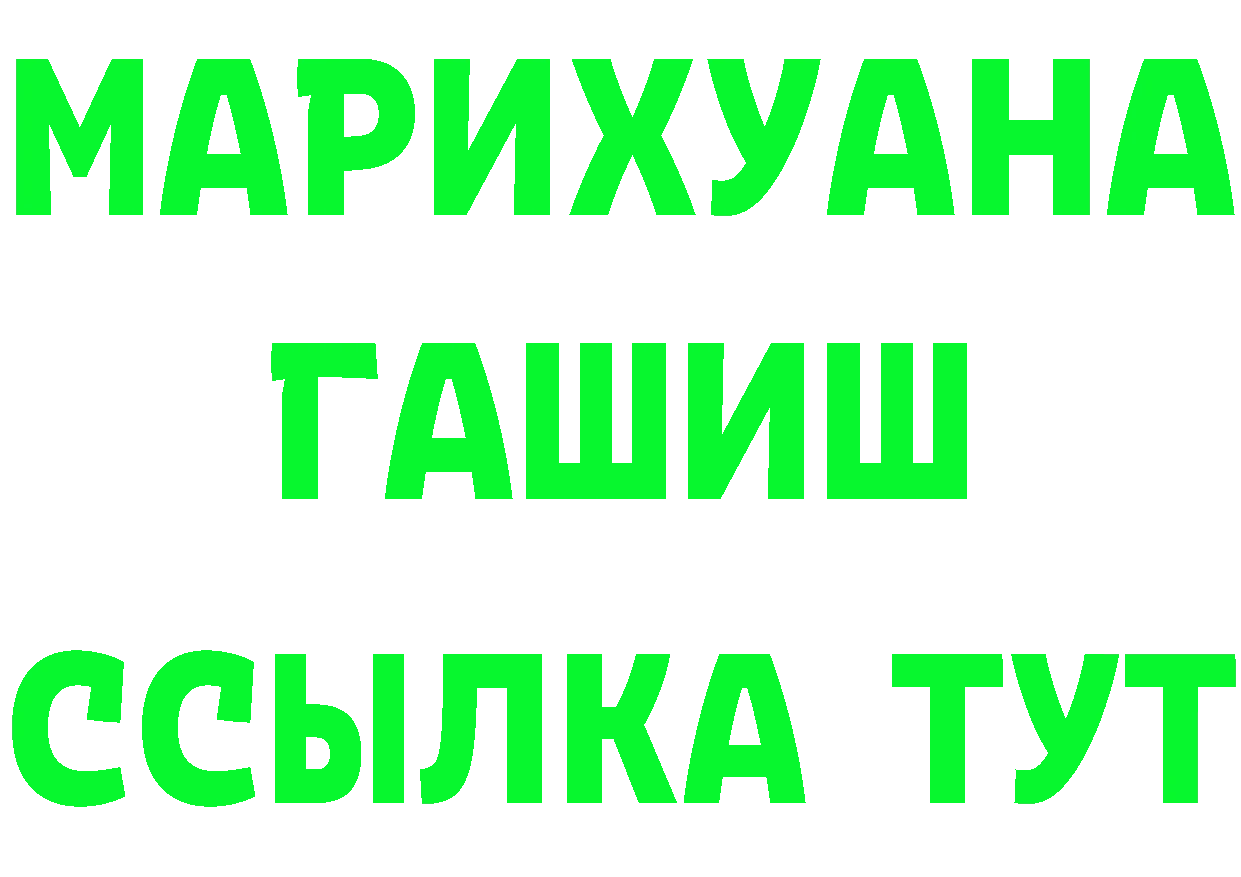 МАРИХУАНА
ГАШИШ
ССЫЛКА ТУТ